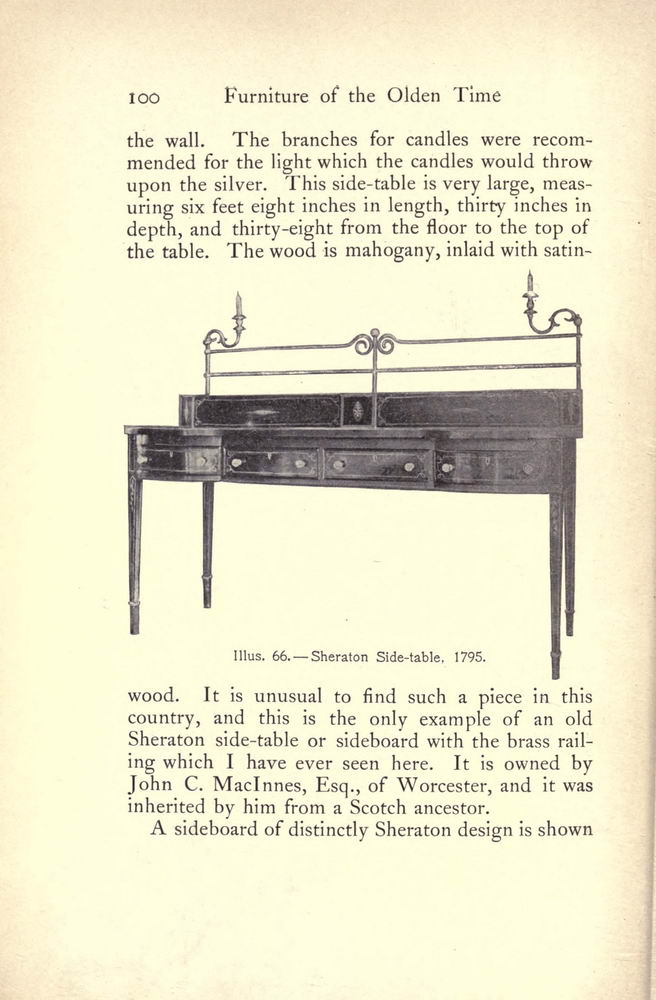 100 Furniture of the Olden Time

the wall. The branches for candles were recommended for the light which the candles would throw upon the silver. This side-table is very large, measuring six feet eight inches in length, thirty inches in depth, and thirty-eight from the floor to the top of the table. The wood is mahogany, inlaid with satin-

Illus. 66.—Sheraton Side-table, 1795.

wood. It is unusual to find such a piece in this country, and this is the only example of an old Sheraton side-table or sideboard with the brass railing which I have ever seen here. It is owned by John C. MacInnes, Esq., of Worcester, and it was inherited by him from a Scotch ancestor.

A sideboard of distinctly Sheraton design is shown